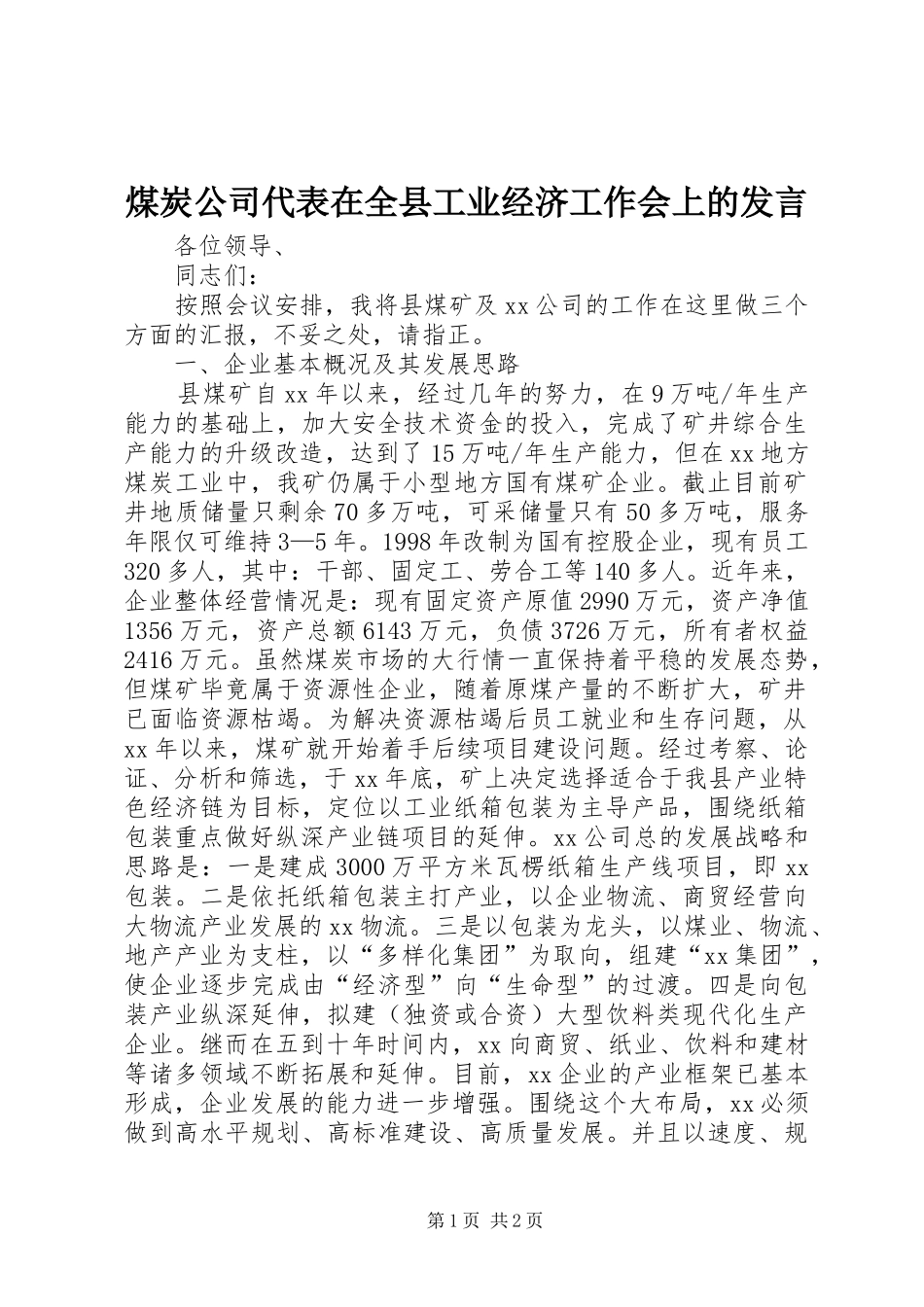 煤炭公司代表在全县工业经济工作会上的发言

各位领导、

同志们：

按照会议安排，我将县煤矿及xx公司的工作在这里做三个方面的汇报，不妥之处，请指正。

一、企业基本概况及其发展思路

县煤矿自xx年以来，经过几年的努力，在9万吨/年生产能力的基础上，加大安全技术资金的投入，完成了矿井综合生产能力的升级改造，达到了15万吨/年生产能力，但在xx地方煤炭工业中，我矿仍属于小型地方国有煤矿企业。截止目前矿井地质储量只剩余70多万吨，可采储量只有50多万吨，服务年限仅可维持3—5年。1998年改制为国有控股企业，现有员工320多人，其中：干部、固定工、劳合工等140多人。近年来，企业整体经营情况是：现有固定资产原值2990万元，资产净值1356万元，资产总额6143万元，负债3726万元，所有者权益2416万元。虽然煤炭市场的大行情一直保持着平稳的发展态势，但煤矿毕竟属于资源性企业，随着原煤产量的不断扩大，矿井已面临资源枯竭。为解决资源枯竭后员工就业和生存问题，从xx年以来，煤矿就开始着手后续项目建设问题。经过考察、论证、分析和筛选，于xx年底，矿上决定选择适合于我县产业特色经济链为目标，定位以工业纸箱包装为主导产品，围绕纸箱包装重点做好纵深产业链项目的延伸。xx公司总的发展战略和思路是：一是建成3000万平方米瓦楞纸箱生产线项目，即xx包装。二是依托纸箱包装主打产业，以企业物流、商贸经营向大物流产业发展的xx物流。三是以包装为龙头，以煤业、物流、地产产业为支柱，以“多样化集团”为取向，组建“xx集团”，使企业逐步完成由“经济型”向“生命型”的过渡。四是向包装产业纵深延伸，拟建（独资或合资）大型饮料类现代化生产企业。继而在五到十年时间内，xx向商贸、纸业、饮料和建材等诸多领域不断拓展和延伸。目前，xx企业的产业框架已基本形成，企业发展的能力进一步增强。围绕这个大布局，xx必须做到高水平规划、高标准建设、高质量发展。并且以速度、规

第1页 共2页